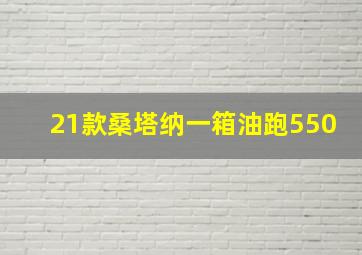 21款桑塔纳一箱油跑550